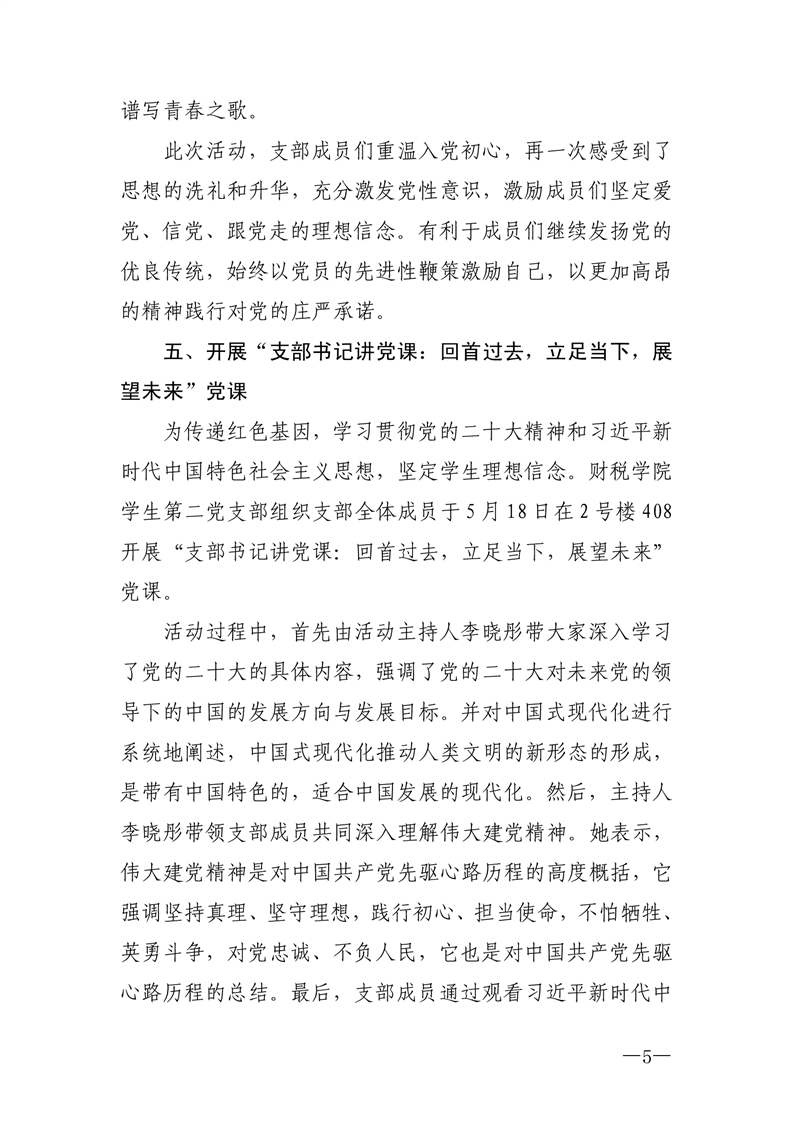 谱写青春之歌。

此次活动，支部成员们重温入党初心，再一次感受到了思想的洗礼和升华，充分激发党性意识，激励成员们坚定爱党、信党、跟党走的理想信念。有利于成员们继续发扬党的优良传统，始终以党员的先进性鞭策激励自己，以更加高昂的精神践行对党的庄严承诺。

五、开展“支部书记讲党课：回首过去，立足当下，展望未来”党课

为传递红色基因，学习贯彻党的二十大精神和习近平新时代中国特色社会主义思想，坚定学生理想信念。财税学院学生第二党支部组织支部全体成员于5月18日在2号楼408开展“支部书记讲党课：回首过去，立足当下，展望未来”党课。

活动过程中，首先由活动主持人李晓彤带大家深入学习了党的二十大的具体内容，强调了党的二十大对未来党的领导下的中国的发展方向与发展目标。并对中国式现代化进行系统地阐述，中国式现代化推动人类文明的新形态的形成，是带有中国特色的，适合中国发展的现代化。然后，主持人李晓彤带领支部成员共同深入理解伟大建党精神。她表示，伟大建党精神是对中国共产党先驱心路历程的高度概括，它强调坚持真理、坚守理想，践行初心、担当使命，不怕牺牲、英勇斗争，对党忠诚、不负人民，它也是对中国共产党先驱心路历程的总结。最后，支部成员通过观看习近平新时代中

—5—